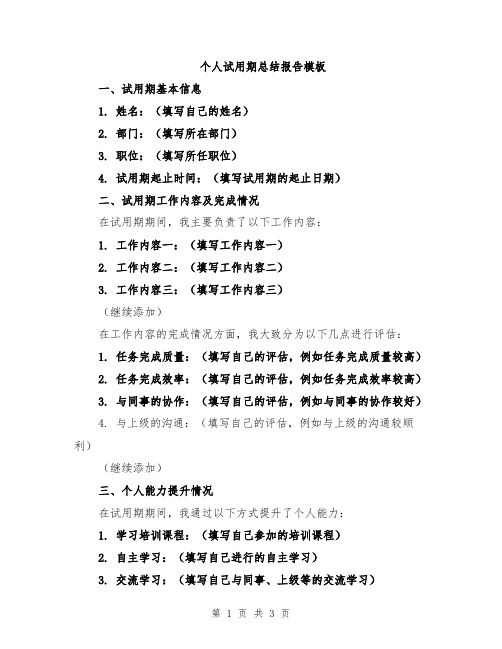 个人试用期总结报告模板

一、试用期基本信息

1. 姓名：（填写自己的姓名）

2. 部门：（填写所在部门）

3. 职位：（填写所任职位）

4. 试用期起止时间：（填写试用期的起止日期）

二、试用期工作内容及完成情况

在试用期期间，我主要负责了以下工作内容：

1. 工作内容一：（填写工作内容一）

2. 工作内容二：（填写工作内容二）

3. 工作内容三：（填写工作内容三）

（继续添加）

在工作内容的完成情况方面，我大致分为以下几点进行评估：

1. 任务完成质量：（填写自己的评估，例如任务完成质量较高）

2. 任务完成效率：（填写自己的评估，例如任务完成效率较高）

3. 与同事的协作：（填写自己的评估，例如与同事的协作较好）

4. 与上级的沟通：（填写自己的评估，例如与上级的沟通较顺利）

（继续添加）

三、个人能力提升情况

在试用期期间，我通过以下方式提升了个人能力：

1. 学习培训课程：（填写自己参加的培训课程）

2. 自主学习：（填写自己进行的自主学习）

3. 交流学习：（填写自己与同事、上级等的交流学习）

第 1 页 共 3 页